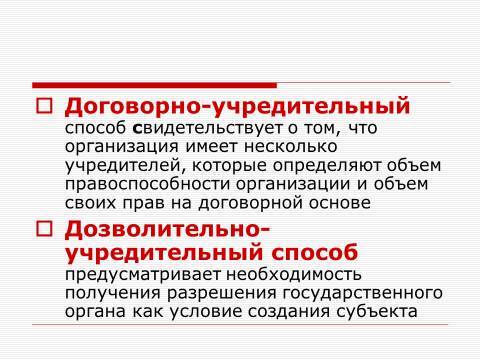 Договорно-учредительный способ свидетельствует о том, что организация имеет несколько учредителей, которые определяют объем правоспособности организации и объем своих прав на договорной основе

Дозволительно-учредительный способ предусматривает необходимость получения разрешения государственного органа как условие создания субъекта